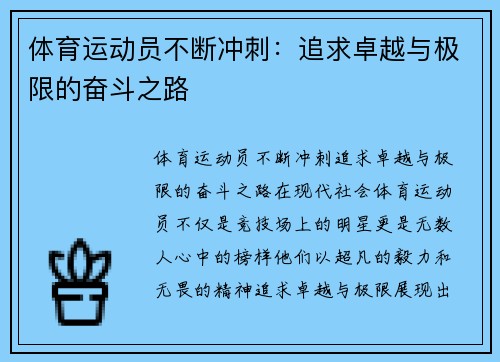 体育运动员不断冲刺：追求卓越与极限的奋斗之路

体育运动员不断冲刺追求卓越与极限的奋斗之路在现代社会体育运动员不仅是竞技场上的明星更是无数人心中的榜样他们以超凡的毅力和无畏的精神追求卓越与极限展现出